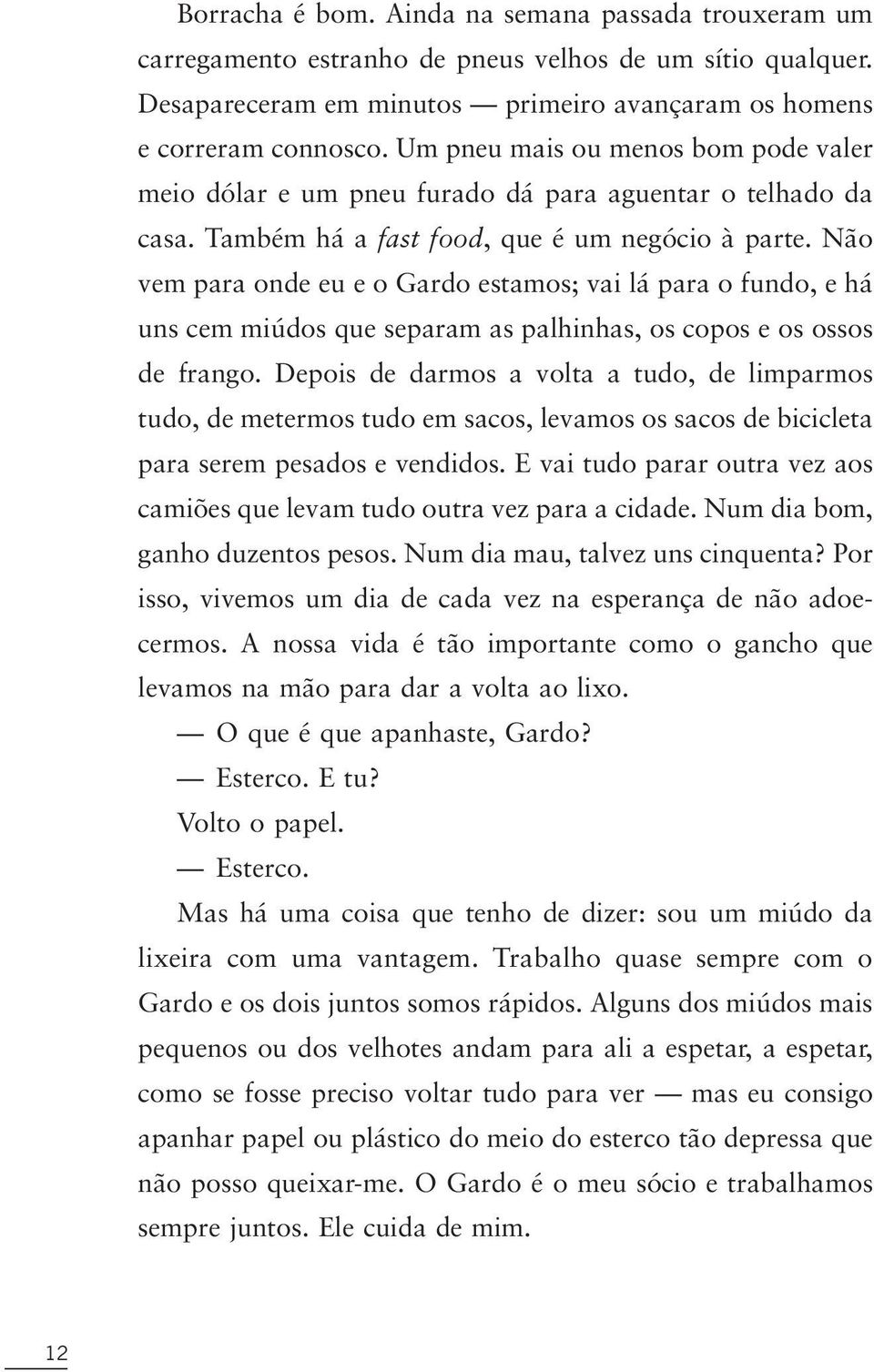 Borracha é bom. Ainda na semana passada trouxeram um carregamento estranho de pneus velhos de um sítio qualquer. Desapareceram em minutos — primeiro avançaram os homens e correram connosco. Um pneu mais ou menos bom pode valer meio dólar e um pneu furado dá para aguentar o telhado da casa. Também há a fast food, que é um negócio à parte. Não vem para onde eu e o Gardo estamos; vai lá para o fundo, e há uns cem miúdos que separam as palhinhas, os copos e os ossos de frango. Depois de darmos a volta a tudo, de limparmos tudo, de metermos tudo em sacos, levamos os sacos de bicicleta para serem pesados e vendidos. E vai tudo parar outra vez aos camiões que levam tudo outra vez para a cidade. Num dia bom, ganho duzentos pesos. Num dia mau, talvez uns cinquenta? Por isso, vivemos um dia de cada vez na esperança de não adoecermos. A nossa vida é tão importante como o gancho que levamos na mão para dar a volta ao lixo.

— O que é que apanhaste, Gardo?

— Esterco. E tu?

Volto o papel.

— Esterco.

Mas há uma coisa que tenho de dizer: sou um miúdo da lixeira com uma vantagem. Trabalho quase sempre com o Gardo e os dois juntos somos rápidos. Alguns dos miúdos mais pequenos ou dos velhotes andam para ali a espetar, a espetar, como se fosse preciso voltar tudo para ver — mas eu consigo apanhar papel ou plástico do meio do esterco tão depressa que não posso queixar-me. O Gardo é o meu sócio e trabalhamos sempre juntos. Ele cuida de mim.

12